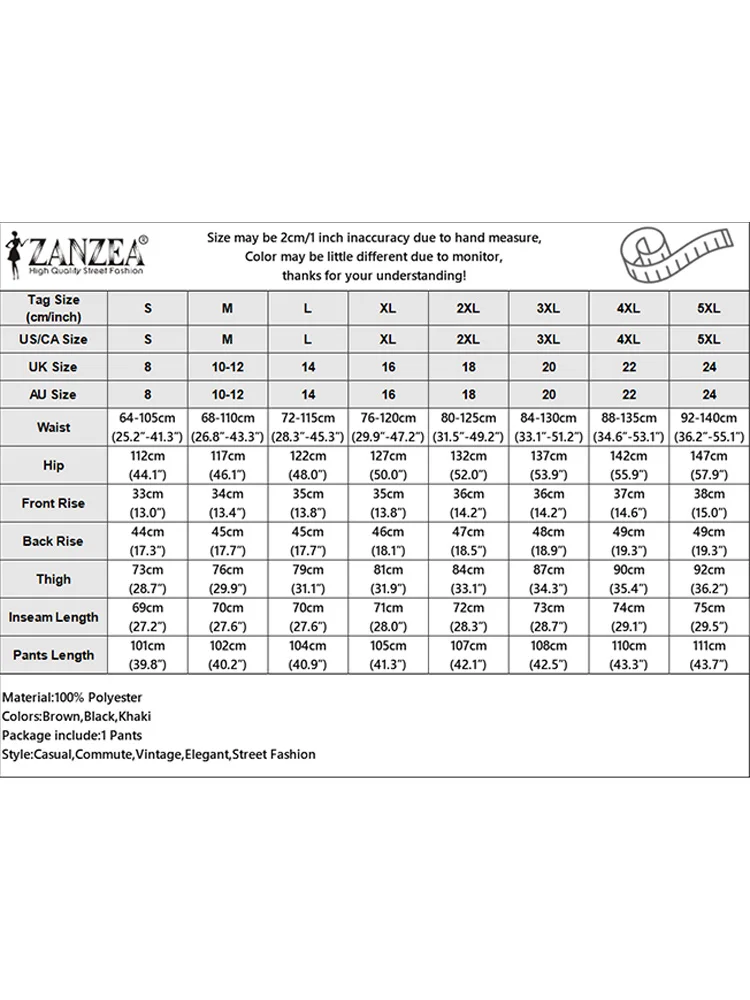 ZANZEA®
High Quality Street Fashion

Size may be 2cm/1 inch inaccuracy due to hand measure,
Color may be little different due to monitor,
thanks for your understanding!

| Tag Size (cm/inch) | S | M | L | XL | 2XL | 3XL | 4XL | 5XL |
|---|---|---|---|---|---|---|---|---|
| US/CA Size | S | M | L | XL | 2XL | 3XL | 4XL | 5XL |
| UK Size | 8 | 10-12 | 14 | 16 | 18 | 20 | 22 | 24 |
| AU Size | 8 | 10-12 | 14 | 16 | 18 | 20 | 22 | 24 |
| Waist | 64-105cm (25.2"-41.3") | 68-110cm (26.8"-43.3") | 72-115cm (28.3"-45.3") | 76-120cm (29.9"-47.2") | 80-125cm (31.5"-49.2") | 84-130cm (33.1"-51.2") | 88-135cm (34.6"-53.1") | 92-140cm (36.2"-55.1") |
| Hip | 112cm (44.1") | 117cm (46.1") | 122cm (48.0") | 127cm (50.0") | 132cm (52.0") | 137cm (53.9") | 142cm (55.9") | 147cm (57.9") |
| Front Rise | 33cm (13.0") | 34cm (13.4") | 35cm (13.8") | 35cm (13.8") | 36cm (14.2") | 36cm (14.2") | 37cm (14.6") | 38cm (15.0") |
| Back Rise | 44cm (17.3") | 45cm (17.7") | 45cm (17.7") | 46cm (18.1") | 47cm (18.5") | 48cm (18.9") | 49cm (19.3") | 49cm (19.3") |
| Thigh | 73cm (28.7") | 76cm (29.9") | 79cm (31.1") | 81cm (31.9") | 84cm (33.1") | 87cm (34.3") | 90cm (35.4") | 92cm (36.2") |
| Inseam Length | 69cm (27.2") | 70cm (27.6") | 70cm (27.6") | 71cm (28.0") | 72cm (28.3") | 73cm (28.7") | 74cm (29.1") | 75cm (29.5") |
| Pants Length | 101cm (39.8") | 102cm (40.2") | 104cm (40.9") | 105cm (41.3") | 107cm (42.1") | 108cm (42.5") | 110cm (43.3") | 111cm (43.7") |

Material:100% Polyester
Colors:Brown,Black,Khaki
Package include:1 Pants
Style:Casual,Commute,Vintage,Elegant,Street Fashion